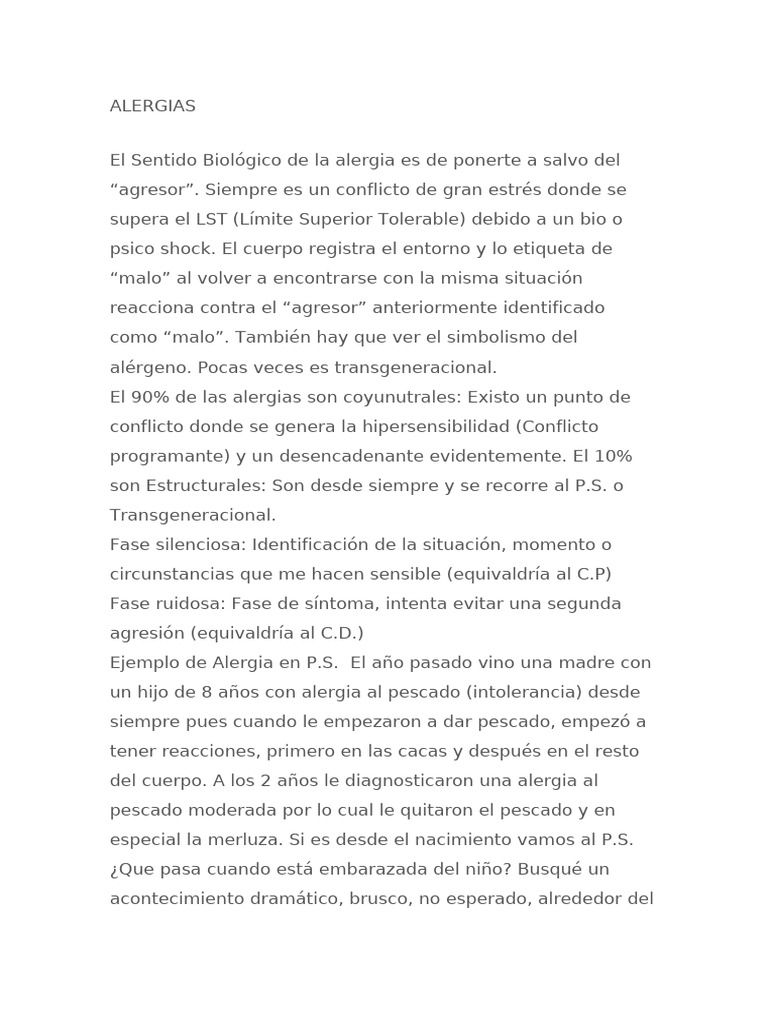 ALERGIAS

El Sentido Biológico de la alergia es de ponerte a salvo del “agresor”. Siempre es un conflicto de gran estrés donde se supera el LST (Límite Superior Tolerable) debido a un bio o psico shock. El cuerpo registra el entorno y lo etiqueta de “malo” al volver a encontrarse con la misma situación reacciona contra el “agresor” anteriormente identificado como “malo”. También hay que ver el simbolismo del alérgeno. Pocas veces es transgeneracional.
El 90% de las alergias son coyunutrales: Existo un punto de conflicto donde se genera la hipersensibilidad (Conflicto programante) y un desencadenante evidentemente. El 10% son Estructurales: Son desde siempre y se recorre al P.S. o Transgeneracional.
Fase silenciosa: Identificación de la situación, momento o circunstancias que me hacen sensible (equivaldría al C.P)
Fase ruidosa: Fase de síntoma, intenta evitar una segunda agresión (equivaldría al C.D.)
Ejemplo de Alergia en P.S. El año pasado vino una madre con un hijo de 8 años con alergia al pescado (intolerancia) desde siempre pues cuando le empezaron a dar pescado, empezó a tener reacciones, primero en las cacas y después en el resto del cuerpo. A los 2 años le diagnosticaron una alergia al pescado moderada por lo cual le quitaron el pescado y en especial la merluza. Si es desde el nacimiento vamos al P.S. ¿Que pasa cuando está embarazada del niño? Busqué un acontecimiento dramático, brusco, no esperado, alrededor del